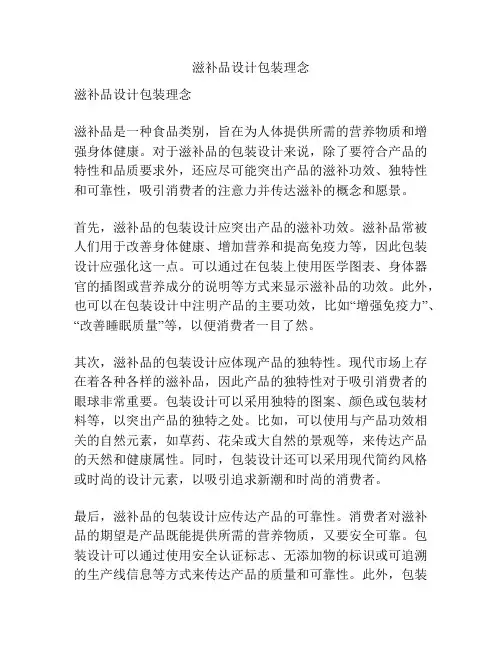 滋补品设计包装理念

滋补品设计包装理念

滋补品是一种食品类别，旨在为人体提供所需的营养物质和增强身体健康。对于滋补品的包装设计来说，除了要符合产品的特性和品质要求外，还应尽可能突出产品的滋补功效、独特性和可靠性，吸引消费者的注意力并传达滋补的概念和愿景。

首先，滋补品的包装设计应突出产品的滋补功效。滋补品常被人们用于改善身体健康、增加营养和提高免疫力等，因此包装设计应强化这一点。可以通过在包装上使用医学图表、身体器官的插图或营养成分的说明等方式来显示滋补品的功效。此外，也可以在包装设计中注明产品的主要功效，比如“增强免疫力”、“改善睡眠质量”等，以便消费者一目了然。

其次，滋补品的包装设计应体现产品的独特性。现代市场上存在着各种各样的滋补品，因此产品的独特性对于吸引消费者的眼球非常重要。包装设计可以采用独特的图案、颜色或包装材料等，以突出产品的独特之处。比如，可以使用与产品功效相关的自然元素，如草药、花朵或大自然的景观等，来传达产品的天然和健康属性。同时，包装设计还可以采用现代简约风格或时尚的设计元素，以吸引追求新潮和时尚的消费者。

最后，滋补品的包装设计应传达产品的可靠性。消费者对滋补品的期望是产品既能提供所需的营养物质，又要安全可靠。包装设计可以通过使用安全认证标志、无添加物的标识或可追溯的生产线信息等方式来传达产品的质量和可靠性。此外，包装